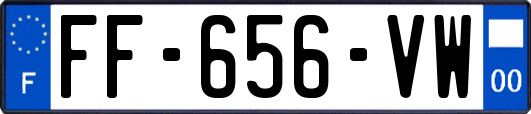 F

FF-656-VW

00